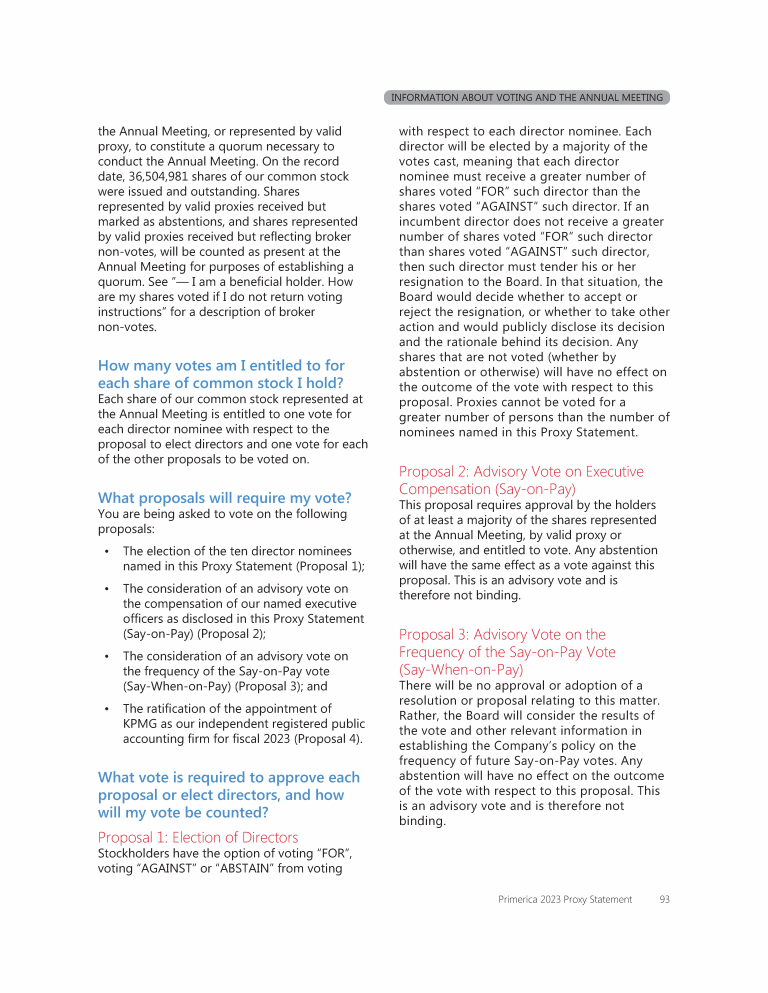 INFORMATION ABOUT VOTING AND THE ANNUAL MEETING

the Annual Meeting, or represented by valid proxy, to constitute a quorum necessary to conduct the Annual Meeting. On the record date, 36,504,981 shares of our common stock were issued and outstanding. Shares represented by valid proxies received but marked as abstentions, and shares represented by valid proxies received but reflecting broker non-votes, will be counted as present at the Annual Meeting for purposes of establishing a quorum. See "— I am a beneficial holder. How are my shares voted if I do not return voting instructions" for a description of broker non-votes.

How many votes am I entitled to for each share of common stock I hold?
Each share of our common stock represented at the Annual Meeting is entitled to one vote for each director nominee with respect to the proposal to elect directors and one vote for each of the other proposals to be voted on.

What proposals will require my vote?
You are being asked to vote on the following proposals:

• The election of the ten director nominees named in this Proxy Statement (Proposal 1);

• The consideration of an advisory vote on the compensation of our named executive officers as disclosed in this Proxy Statement (Say-on-Pay) (Proposal 2);

• The consideration of an advisory vote on the frequency of the Say-on-Pay vote (Say-When-on-Pay) (Proposal 3); and

• The ratification of the appointment of KPMG as our independent registered public accounting firm for fiscal 2023 (Proposal 4).

What vote is required to approve each proposal or elect directors, and how will my vote be counted?

Proposal 1: Election of Directors
Stockholders have the option of voting "FOR", voting "AGAINST" or "ABSTAIN" from voting with respect to each director nominee. Each director will be elected by a majority of the votes cast, meaning that each director nominee must receive a greater number of shares voted "FOR" such director than the shares voted "AGAINST" such director. If an incumbent director does not receive a greater number of shares voted "FOR" such director than shares voted "AGAINST" such director, then such director must tender his or her resignation to the Board. In that situation, the Board would decide whether to accept or reject the resignation, or whether to take other action and would publicly disclose its decision and the rationale behind its decision. Any shares that are not voted (whether by abstention or otherwise) will have no effect on the outcome of the vote with respect to this proposal. Proxies cannot be voted for a greater number of persons than the number of nominees named in this Proxy Statement.

Proposal 2: Advisory Vote on Executive Compensation (Say-on-Pay)
This proposal requires approval by the holders of at least a majority of the shares represented at the Annual Meeting, by valid proxy or otherwise, and entitled to vote. Any abstention will have the same effect as a vote against this proposal. This is an advisory vote and is therefore not binding.

Proposal 3: Advisory Vote on the Frequency of the Say-on-Pay Vote (Say-When-on-Pay)
There will be no approval or adoption of a resolution or proposal relating to this matter. Rather, the Board will consider the results of the vote and other relevant information in establishing the Company's policy on the frequency of future Say-on-Pay votes. Any abstention will have no effect on the outcome of the vote with respect to this proposal. This is an advisory vote and is therefore not binding.

Primerica 2023 Proxy Statement 93